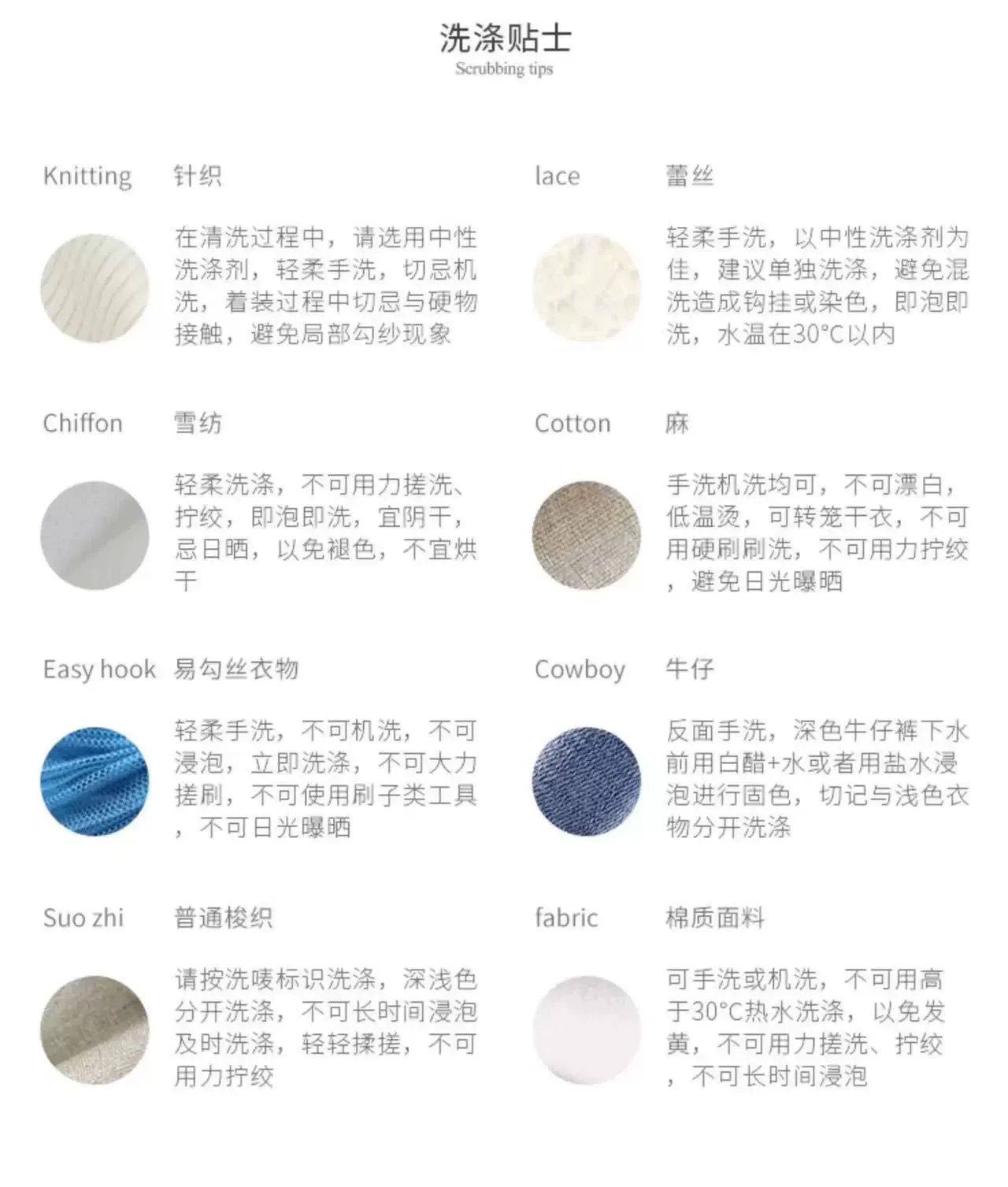 洗涤贴士
Scrubbing tips

Knitting 针织

在清洗过程中，请选用中性洗涤剂，轻柔手洗，切忌机洗，着装过程中切忌与硬物接触，避免局部勾纱现象

Chiffon 雪纺

轻柔洗涤，不可用力搓洗、拧绞，即泡即洗，宜阴干，忌日晒，以免褪色，不宜烘干

Easy hook 易勾丝衣物

轻柔手洗，不可机洗，不可浸泡，立即洗涤，不可大力搓刷，不可使用刷子类工具，不可日光曝晒

Suo zhi 普通梭织

请按洗唛标识洗涤，深浅色分开洗涤，不可长时间浸泡及时洗涤，轻轻揉搓，不可用力拧绞

lace 蕾丝

轻柔手洗，以中性洗涤剂为佳，建议单独洗涤，避免混洗造成钩挂或染色，即泡即洗，水温在30°C以内

Cotton 麻

手洗机洗均可，不可漂白，低温烫，可转笼干衣，不可用硬刷刷洗，不可用力拧绞，避免日光曝晒

Cowboy 牛仔

反面手洗，深色牛仔裤下水前用白醋+水或者用盐水浸泡进行固色，切记与浅色衣物分开洗涤

fabric 棉质面料

可手洗或机洗，不可用高于30°C热水洗涤，以免发黄，不可用力搓洗、拧绞，不可长时间浸泡